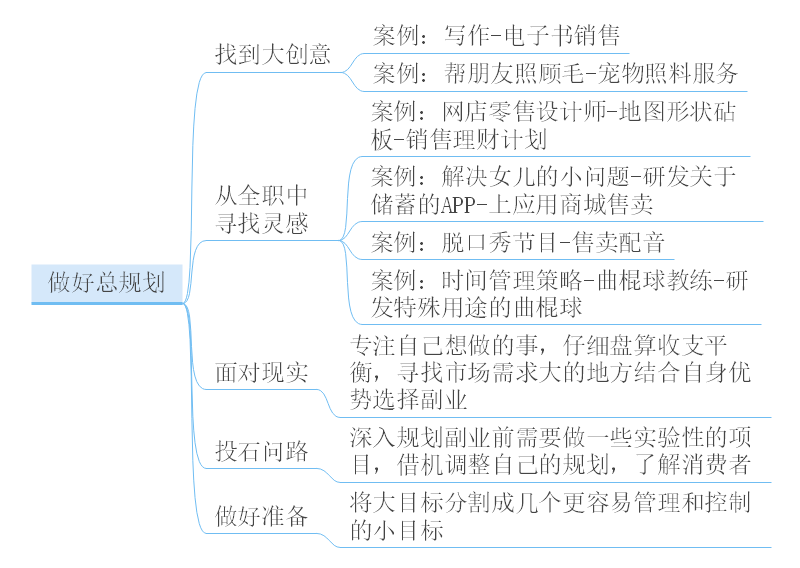 做好总规划

找到大创意

案例：写作-电子书销售

案例：帮朋友照顾毛-宠物照料服务

从全职中寻找灵感

案例：网店零售设计师-地图形状砧板-销售理财计划

案例：解决女儿的小问题-研发关于储蓄的APP-上应用商城售卖

案例：脱口秀节目-售卖配音

案例：时间管理策略-曲棍球教练-研发特殊用途的曲棍球

面对现实

专注自己想做的事，仔细盘算收支平衡，寻找市场需求大的地方结合自身优势选择副业

投石问路

深入规划副业前需要做一些实验性的项目，借机调整自己的规划，了解消费者

做好准备

将大目标分割成几个更容易管理和控制的小目标